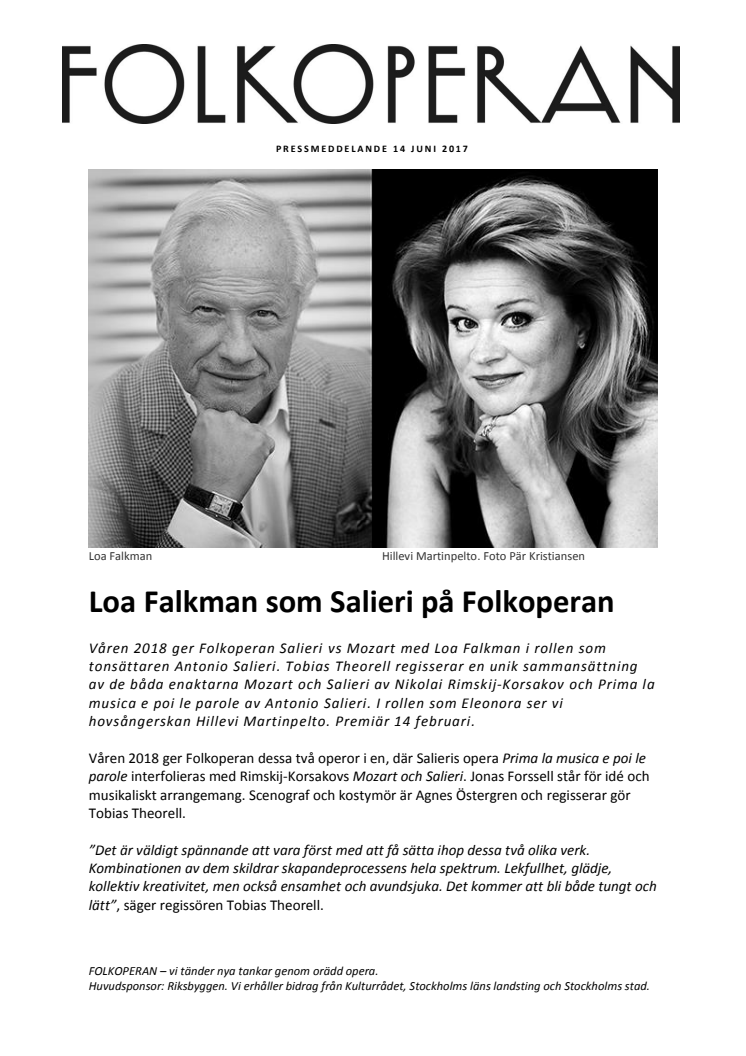 FOLKOPERAN

PRESSMEDDELANDE 14 JUNI 2017

Loa Falkman

Hillevi Martinpelto. Foto Pär Kristiansen

Loa Falkman som Salieri på Folkoperan

Våren 2018 ger Folkoperan Salieri vs Mozart med Loa Falkman i rollen som tonsättaren Antonio Salieri. Tobias Theorell regisserar en unik sammansättning av de båda enaktarna Mozart och Salieri av Nikolai Rimskij-Korsakov och Prima la musica e poi le parole av Antonio Salieri. I rollen som Eleonora ser vi hovsångerskan Hillevi Martinpelto. Premiär 14 februari.

Våren 2018 ger Folkoperan dessa två operor i en, där Salieris opera Prima la musica e poi le parole interfolieras med Rimskij-Korsakovs Mozart och Salieri. Jonas Forssell står för idé och musikaliskt arrangemang. Scenograf och kostymör är Agnes Östergren och regisserar gör Tobias Theorell.

"Det är väldigt spännande att vara först med att få sätta ihop dessa två olika verk. Kombinationen av dem skildrar skapandeprocessens hela spektrum. Lekfullhet, glädje, kollektiv kreativitet, men också ensamhet och avundsjuka. Det kommer att bli både tungt och lätt", säger regissören Tobias Theorell.

FOLKOPERAN – vi tänder nya tankar genom orädd opera.
Huvudsponsor: Riksbyggen. Vi erhåller bidrag från Kulturrådet, Stockholms läns landsting och Stockholms stad.